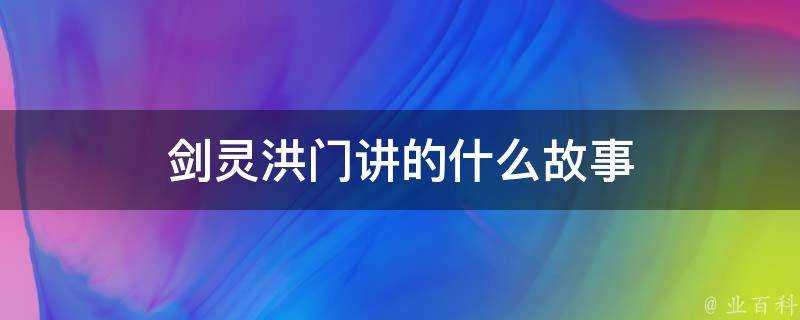 剑灵洪门讲的什么故事

@ 业百科